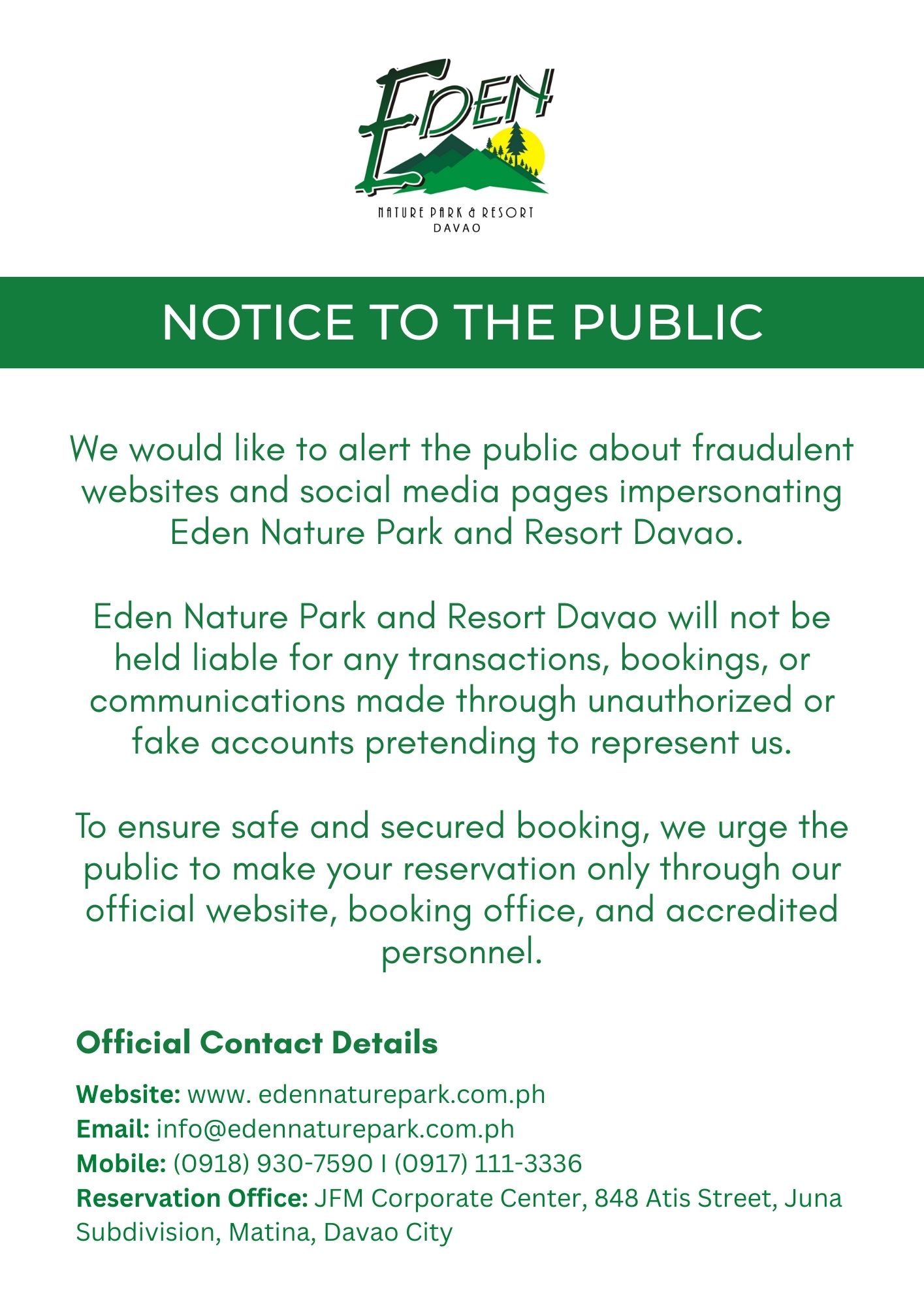 EDEN
NATURE PARK & RESORT
DAVAO

NOTICE TO THE PUBLIC

We would like to alert the public about fraudulent websites and social media pages impersonating Eden Nature Park and Resort Davao.

Eden Nature Park and Resort Davao will not be held liable for any transactions, bookings, or communications made through unauthorized or fake accounts pretending to represent us.

To ensure safe and secured booking, we urge the public to make your reservation only through our official website, booking office, and accredited personnel.

Official Contact Details

Website: www. edennaturepark.com.ph
Email: info@edennaturepark.com.ph
Mobile: (0918) 930-7590 I (0917) 111-3336
Reservation Office: JFM Corporate Center, 848 Atis Street, Juna Subdivision, Matina, Davao City